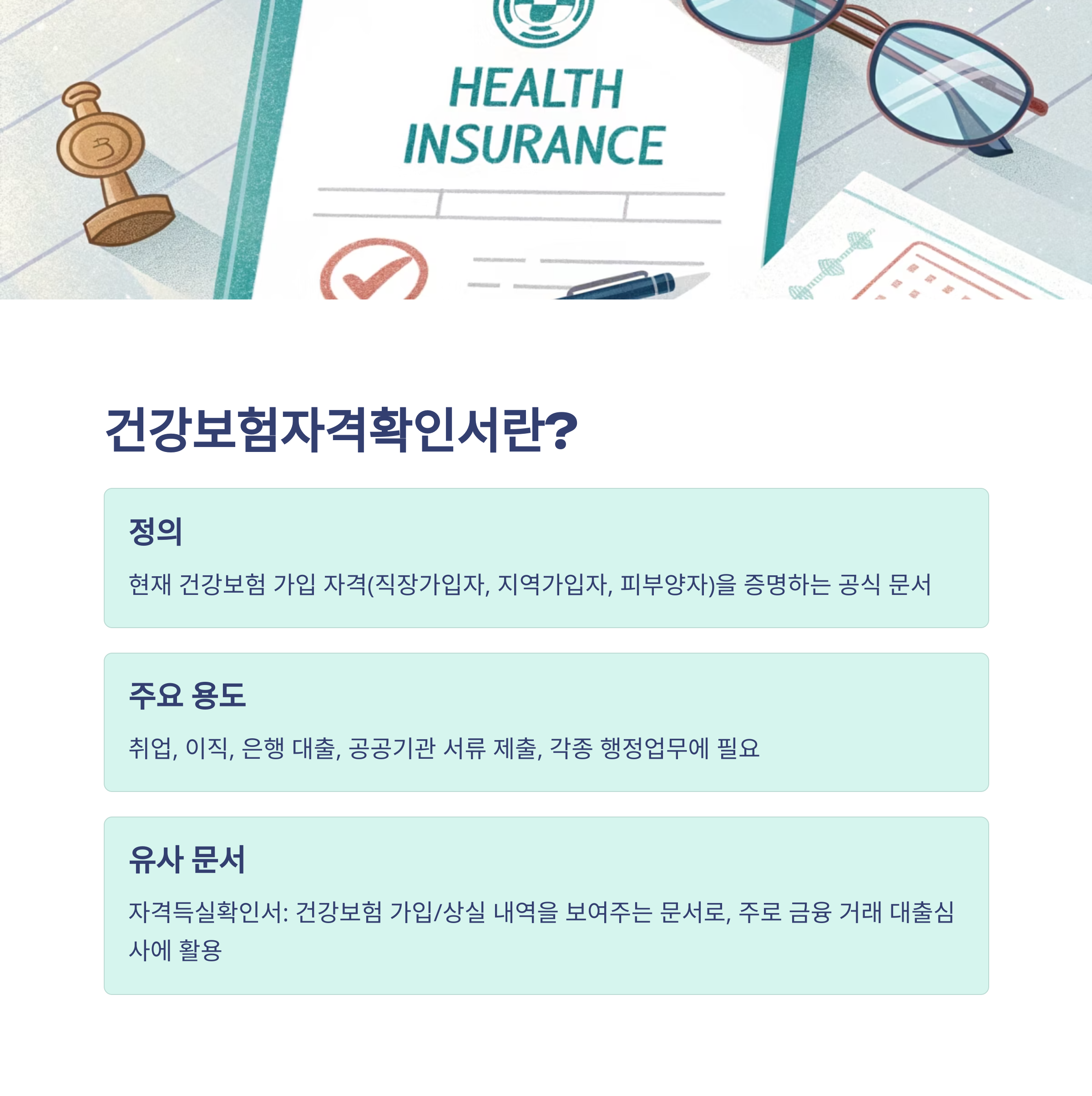 HEALTH INSURANCE

건강보험자격확인서란?

정의

현재 건강보험 가입 자격(직장가입자, 지역가입자, 피부양자)을 증명하는 공식 문서

주요 용도

취업, 이직, 은행 대출, 공공기관 서류 제출, 각종 행정업무에 필요

유사 문서

자격득실확인서: 건강보험 가입/상실 내역을 보여주는 문서로, 주로 금융 거래 대출심사에 활용